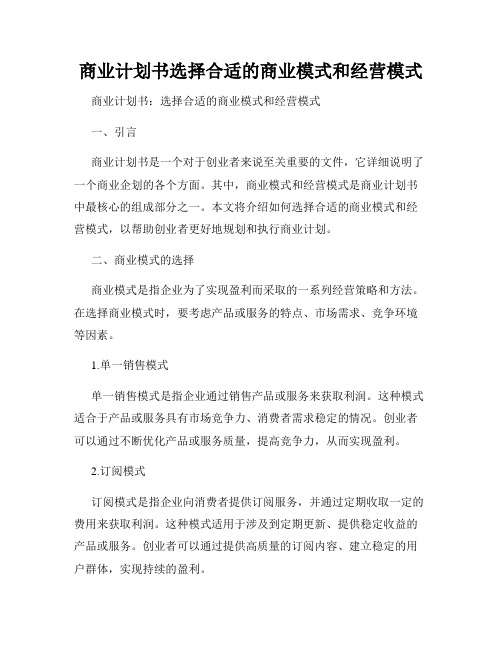 商业计划书选择合适的商业模式和经营模式

商业计划书：选择合适的商业模式和经营模式

一、引言

商业计划书是一个对于创业者来说至关重要的文件，它详细说明了一个商业企划的各个方面。其中，商业模式和经营模式是商业计划书中最核心的组成部分之一。本文将介绍如何选择合适的商业模式和经营模式，以帮助创业者更好地规划和执行商业计划。

二、商业模式的选择

商业模式是指企业为了实现盈利而采取的一系列经营策略和方法。在选择商业模式时，要考虑产品或服务的特点、市场需求、竞争环境等因素。

1.单一销售模式

单一销售模式是指企业通过销售产品或服务来获取利润。这种模式适合于产品或服务具有市场竞争力、消费者需求稳定的情况。创业者可以通过不断优化产品或服务质量，提高竞争力，从而实现盈利。

2.订阅模式

订阅模式是指企业向消费者提供订阅服务，并通过定期收取一定的费用来获取利润。这种模式适用于涉及到定期更新、提供稳定收益的产品或服务。创业者可以通过提供高质量的订阅内容、建立稳定的用户群体，实现持续的盈利。